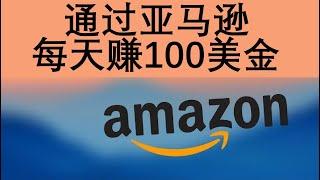 通过亚马逊
每天赚100美金

amazon